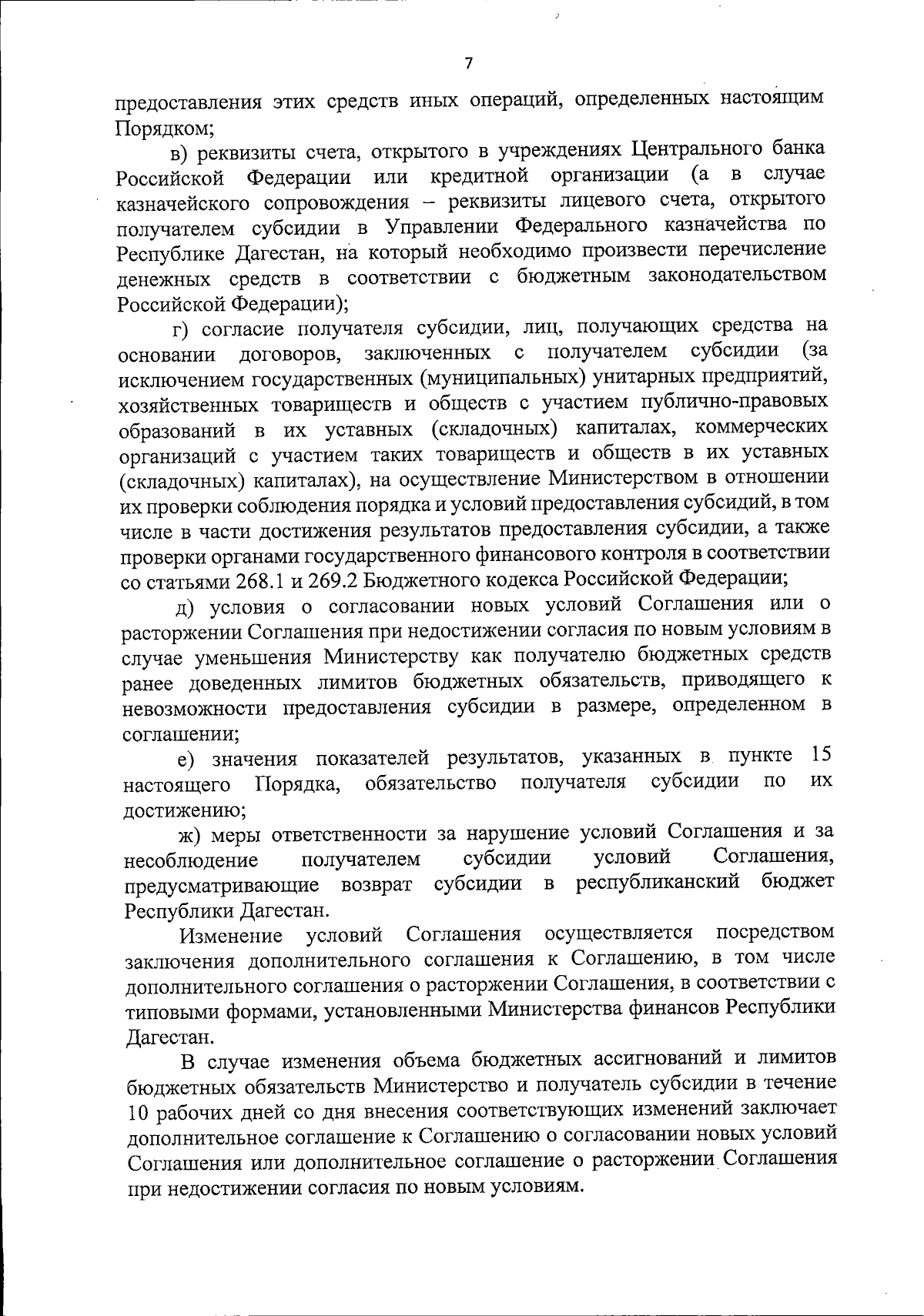 7

предоставления этих средств иных операций, определенных настоящим Порядком;

в) реквизиты счета, открытого в учреждениях Центрального банка Российской Федерации или кредитной организации (а в случае казначейского сопровождения – реквизиты лицевого счета, открытого получателем субсидии в Управлении Федерального казначейства по Республике Дагестан, на который необходимо произвести перечисление денежных средств в соответствии с бюджетным законодательством Российской Федерации);

г) согласие получателя субсидии, лиц, получающих средства на основании договоров, заключенных с получателем субсидии (за исключением государственных (муниципальных) унитарных предприятий, хозяйственных товариществ и обществ с участием публично-правовых образований в их уставных (складочных) капиталах, коммерческих организаций с участием таких товариществ и обществ в их уставных (складочных) капиталах), на осуществление Министерством в отношении их проверки соблюдения порядка и условий предоставления субсидий, в том числе в части достижения результатов предоставления субсидии, а также проверки органами государственного финансового контроля в соответствии со статьями 268.1 и 269.2 Бюджетного кодекса Российской Федерации;

д) условия о согласовании новых условий Соглашения или о расторжении Соглашения при недостижении согласия по новым условиям в случае уменьшения Министерству как получателю бюджетных средств ранее доведенных лимитов бюджетных обязательств, приводящего к невозможности предоставления субсидии в размере, определенном в соглашении;

е) значения показателей результатов, указанных в пункте 15 настоящего Порядка, обязательство получателя субсидии по их достижению;

ж) меры ответственности за нарушение условий Соглашения и за несоблюдение получателем субсидии условий Соглашения, предусматривающие возврат субсидии в республиканский бюджет Республики Дагестан.

Изменение условий Соглашения осуществляется посредством заключения дополнительного соглашения к Соглашению, в том числе дополнительного соглашения о расторжении Соглашения, в соответствии с типовыми формами, установленными Министерства финансов Республики Дагестан.

В случае изменения объема бюджетных ассигнований и лимитов бюджетных обязательств Министерство и получатель субсидии в течение 10 рабочих дней со дня внесения соответствующих изменений заключает дополнительное соглашение к Соглашению о согласовании новых условий Соглашения или дополнительное соглашение о расторжении Соглашения при недостижении согласия по новым условиям.